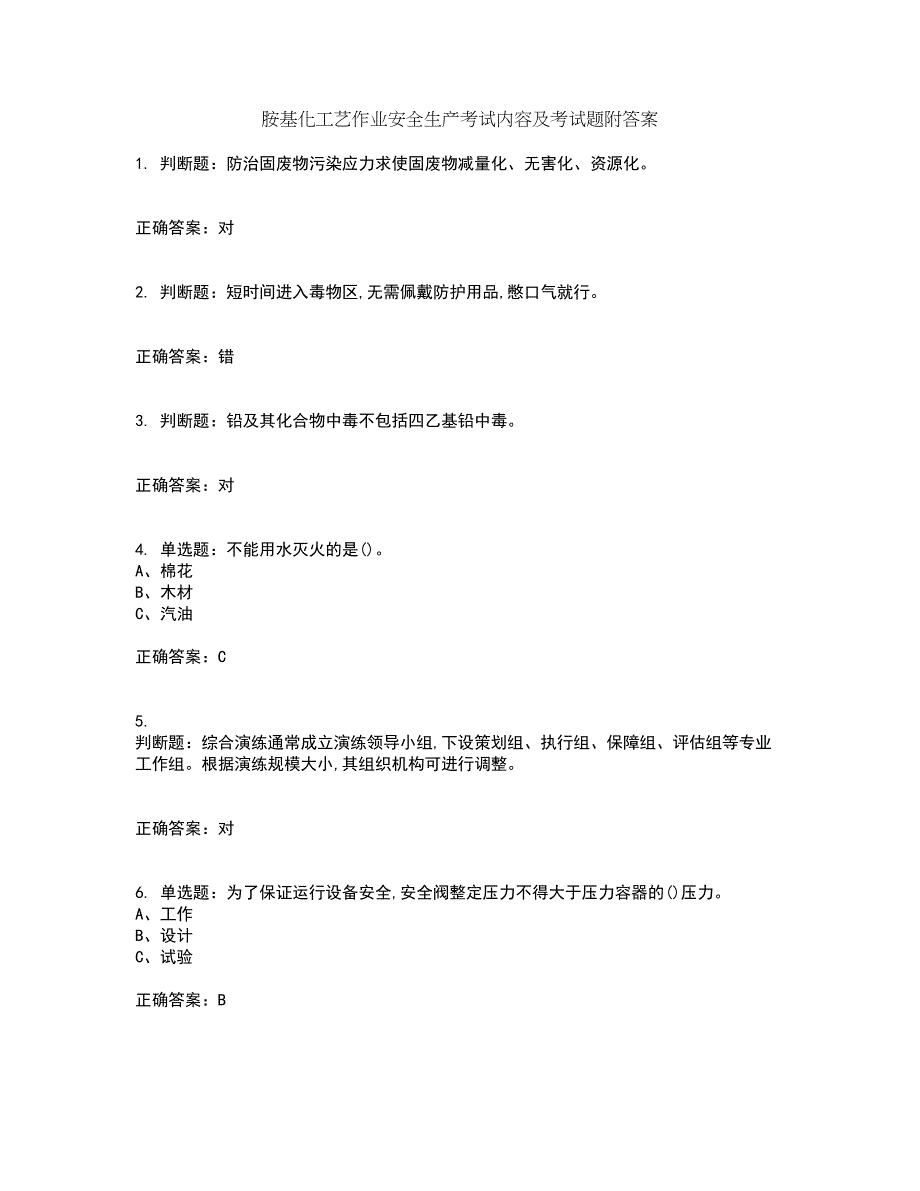 胺基化工艺作业安全生产考试内容及考试题附答案

1. 判断题：防治固废物污染应力求使固废物减量化、无害化、资源化。

正确答案：对

2. 判断题：短时间进入毒物区,无需佩戴防护用品,憋口气就行。

正确答案：错

3. 判断题：铅及其化合物中毒不包括四乙基铅中毒。

正确答案：对

4. 单选题：不能用水灭火的是()。
A、棉花
B、木材
C、汽油

正确答案：C

5.
判断题：综合演练通常成立演练领导小组,下设策划组、执行组、保障组、评估组等专业工作组。根据演练规模大小,其组织机构可进行调整。

正确答案：对

6. 单选题：为了保证运行设备安全,安全阀整定压力不得大于压力容器的()压力。
A、工作
B、设计
C、试验

正确答案：B